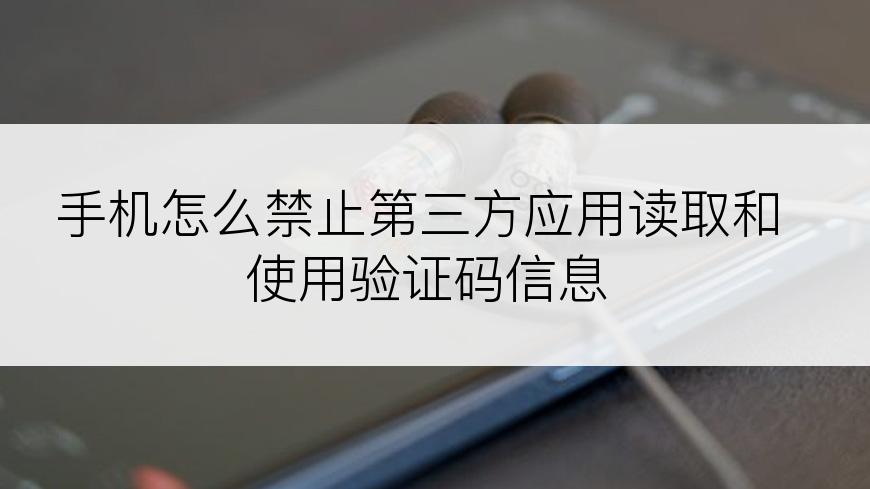 手机怎么禁止第三方应用读取和使用验证码信息